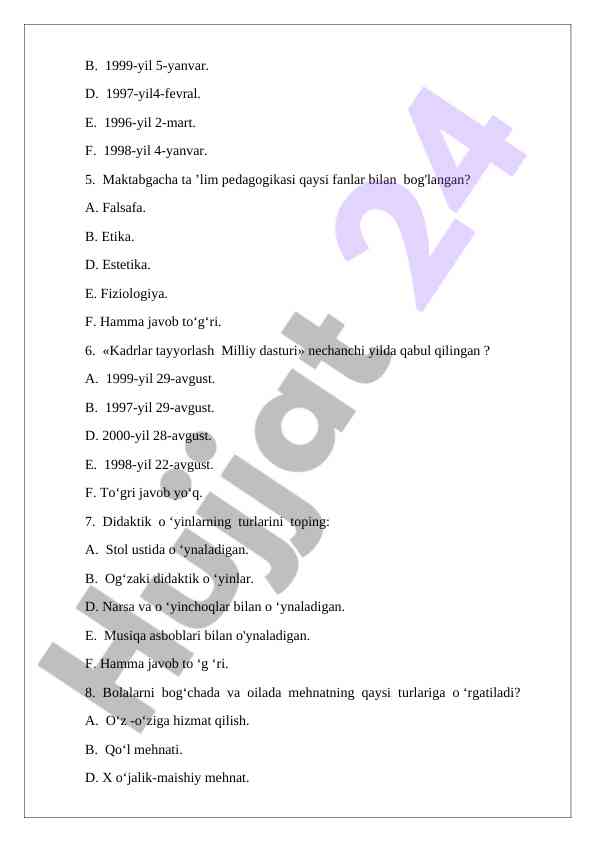 B. 1999-yil 5-yanvar.

D. 1997-yil4-fevral.

E. 1996-yil 2-mart.

F. 1998-yil 4-yanvar.

5. Maktabgacha ta 'lim pedagogikasi qaysi fanlar bilan bog'langan?

A. Falsafa.

B. Etika.

D. Estetika.

E. Fiziologiya.

F. Hamma javob to‘g‘ri.

6. «Kadrlar tayyorlash Milliy dasturi» nechanchi yilda qabul qilingan ?

A. 1999-yil 29-avgust.

B. 1997-yil 29-avgust.

D. 2000-yil 28-avgust.

E. 1998-yil 22-avgust.

F. To‘gri javob yo‘q.

7. Didaktik o ‘yinlarning turlarini toping:

A. Stol ustida o ‘ynaladigan.

B. Og‘zaki didaktik o ‘yinlar.

D. Narsa va o ‘yinchoqlar bilan o ‘ynaladigan.

E. Musiqa asboblari bilan o'ynaladigan.

F. Hamma javob to ‘g ‘ri.

8. Bolalarni bog‘chada va oilada mehnatning qaysi turlariga o ‘rgatiladi?

A. O‘z -o‘ziga hizmat qilish.

B. Qo‘l mehnati.

D. X o‘jalik-maishiy mehnat.

Hujjat 24